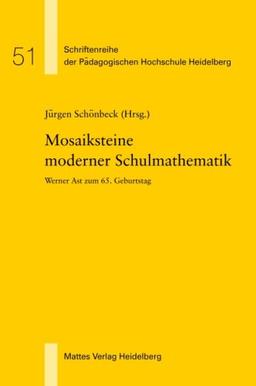 51

Schriftenreihe der Pädagogischen Hochschule Heidelberg

Jürgen Schönbeck (Hrsg.)

Mosaiksteine moderner Schulmathematik

Werner Ast zum 65. Geburtstag

Mattes Verlag Heidelberg